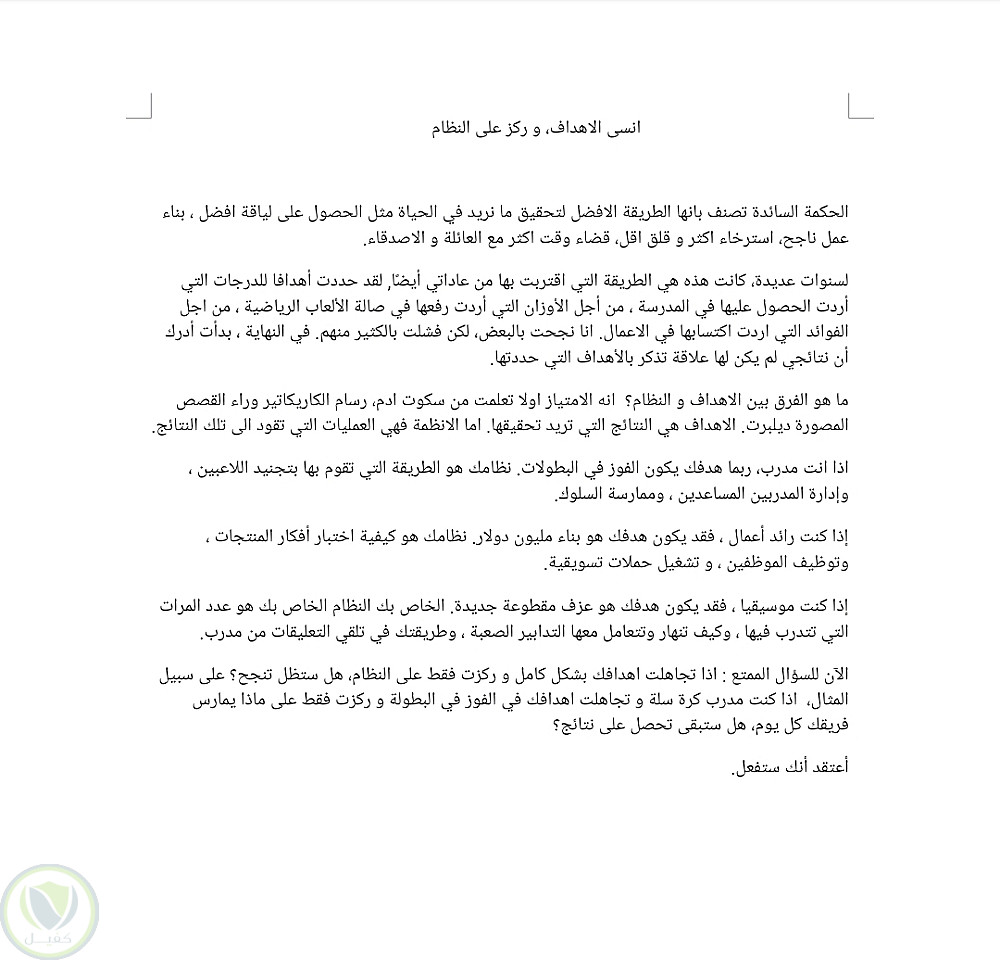 انسى الاهداف، و ركز على النظام

الحكمة السائدة تصنف بانها الطريقة الافضل لتحقيق ما نريد في الحياة مثل الحصول على لياقة افضل ، بناء عمل ناجح، استرخاء اكثر و قلق اقل، قضاء وقت اكثر مع العائلة و الاصدقاء.

لسنوات عديدة، كانت هذه هي الطريقة التي اقتربت بها من عاداتي أيضًا, لقد حددت أهدافا للدرجات التي أردت الحصول عليها في المدرسة ، من أجل الأوزان التي أردت رفعها في صالة الألعاب الرياضية ، من اجل الفوائد التي اردت اكتسابها في الاعمال. انا نجحت بالبعض، لكن فشلت بالكثير منهم. في النهاية ، بدأت أدرك أن نتائجي لم يكن لها علاقة تذكر بالأهداف التي حددتها.

ما هو الفرق بين الاهداف و النظام؟ انه الامتياز اولا تعلمت من سكوت ادم، رسام الكاريكاتير وراء القصص المصورة ديلبرت. الاهداف هي النتائج التي تريد تحقيقها. اما الانظمة فهي العمليات التي تقود الى تلك النتائج.

اذا انت مدرب، ربما هدفك يكون الفوز في البطولات. نظامك هو الطريقة التي تقوم بها بتجنيد اللاعبين ، وإدارة المدربين المساعدين ، وممارسة السلوك.

إذا كنت رائد أعمال ، فقد يكون هدفك هو بناء مليون دولار. نظامك هو كيفية اختبار أفكار المنتجات ، وتوظيف الموظفين ، و تشغيل حملات تسويقية.

إذا كنت موسيقيا ، فقد يكون هدفك هو عزف مقطوعة جديدة. الخاص بك النظام الخاص بك هو عدد المرات التي تتدرب فيها ، وكيف تنهار وتتعامل معها التدابير الصعبة ، وطريقتك في تلقي التعليقات من مدرب.

الآن للسؤال الممتع : اذا تجاهلت اهدافك بشكل كامل و ركزت فقط على النظام، هل ستظل تنجح؟ على سبيل المثال، اذا كنت مدرب كرة سلة و تجاهلت اهدافك في الفوز في البطولة و ركزت فقط على ماذا يمارس فريقك كل يوم، هل ستبقى تحصل على نتائج؟

أعتقد أنك ستفعل.

كفيل